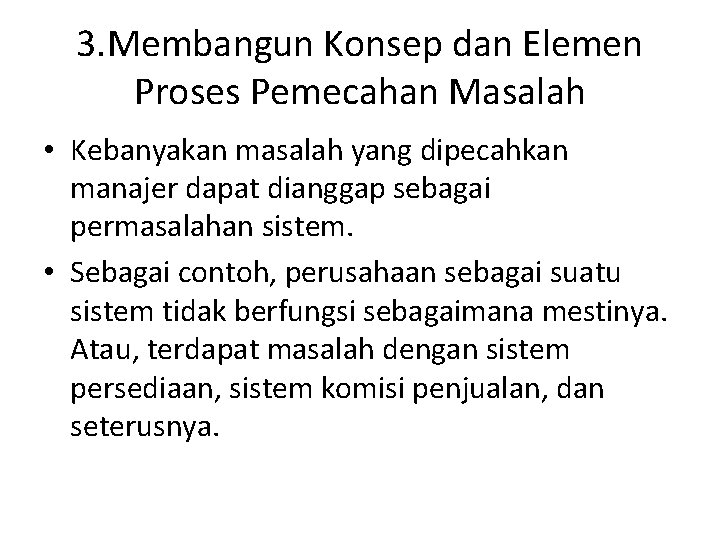 3.Membangun Konsep dan Elemen Proses Pemecahan Masalah

• Kebanyakan masalah yang dipecahkan manajer dapat dianggap sebagai permasalahan sistem.
• Sebagai contoh, perusahaan sebagai suatu sistem tidak berfungsi sebagaimana mestinya. Atau, terdapat masalah dengan sistem persediaan, sistem komisi penjualan, dan seterusnya.